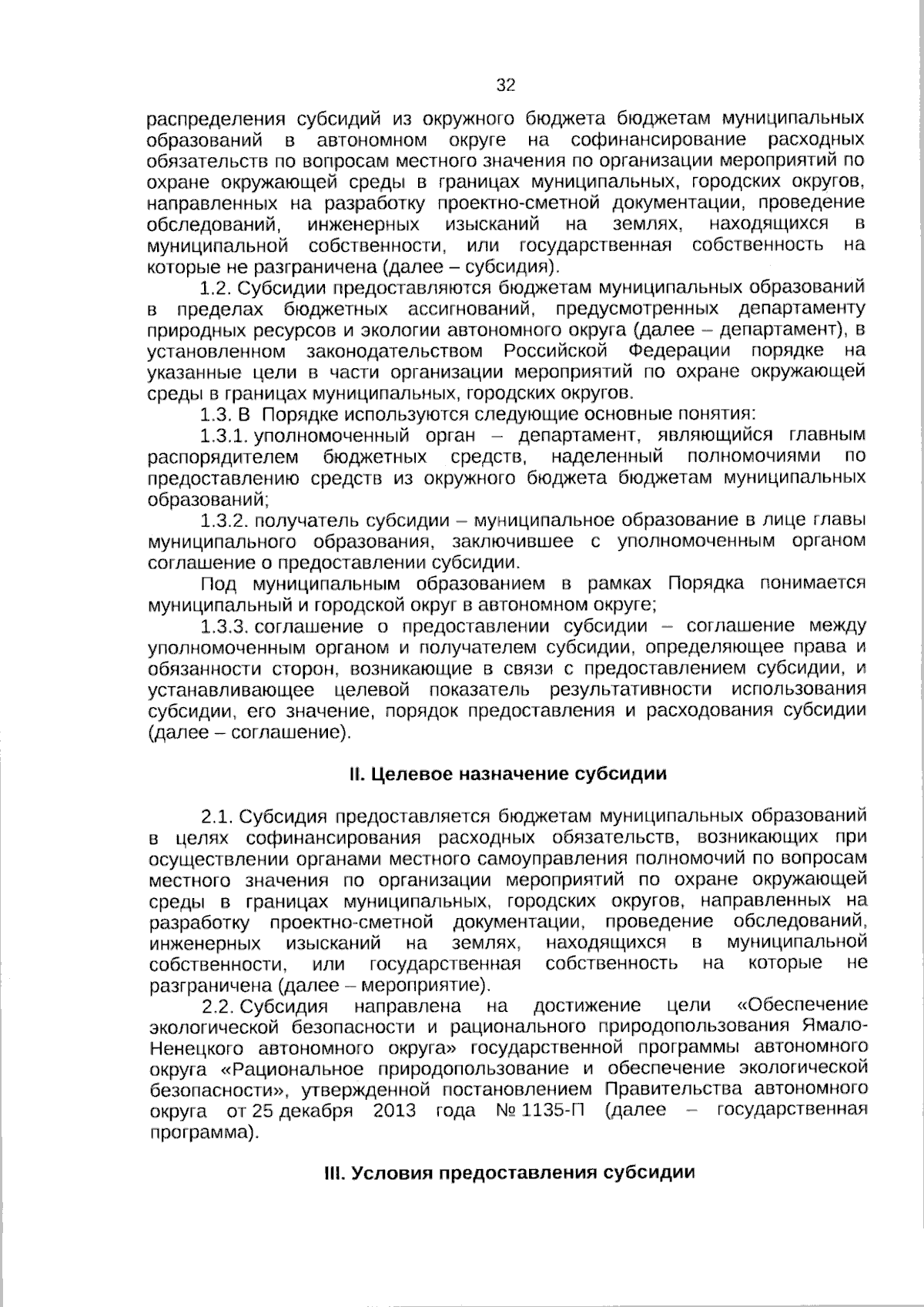 32

распределения субсидий из окружного бюджета бюджетам муниципальных образований в автономном округе на софинансирование расходных обязательств по вопросам местного значения по организации мероприятий по охране окружающей среды в границах муниципальных, городских округов, направленных на разработку проектно-сметной документации, проведение обследований, инженерных изысканий на землях, находящихся в муниципальной собственности, или государственная собственность на которые не разграничена (далее – субсидия).

1.2. Субсидии предоставляются бюджетам муниципальных образований в пределах бюджетных ассигнований, предусмотренных департаменту природных ресурсов и экологии автономного округа (далее – департамент), в установленном законодательством Российской Федерации порядке на указанные цели в части организации мероприятий по охране окружающей среды в границах муниципальных, городских округов.

1.3. В Порядке используются следующие основные понятия:

1.3.1. уполномоченный орган – департамент, являющийся главным распорядителем бюджетных средств, наделенный полномочиями по предоставлению средств из окружного бюджета бюджетам муниципальных образований;

1.3.2. получатель субсидии – муниципальное образование в лице главы муниципального образования, заключившее с уполномоченным органом соглашение о предоставлении субсидии.

Под муниципальным образованием в рамках Порядка понимается муниципальный и городской округ в автономном округе;

1.3.3. соглашение о предоставлении субсидии – соглашение между уполномоченным органом и получателем субсидии, определяющее права и обязанности сторон, возникающие в связи с предоставлением субсидии, и устанавливающее целевой показатель результативности использования субсидии, его значение, порядок предоставления и расходования субсидии (далее – соглашение).

II. Целевое назначение субсидии

2.1. Субсидия предоставляется бюджетам муниципальных образований в целях софинансирования расходных обязательств, возникающих при осуществлении органами местного самоуправления полномочий по вопросам местного значения по организации мероприятий по охране окружающей среды в границах муниципальных, городских округов, направленных на разработку проектно-сметной документации, проведение обследований, инженерных изысканий на землях, находящихся в муниципальной собственности, или государственная собственность на которые не разграничена (далее – мероприятие).

2.2. Субсидия направлена на достижение цели «Обеспечение экологической безопасности и рационального природопользования Ямало-Ненецкого автономного округа» государственной программы автономного округа «Рациональное природопользование и обеспечение экологической безопасности», утвержденной постановлением Правительства автономного округа от 25 декабря 2013 года № 1135-П (далее – государственная программа).

III. Условия предоставления субсидии